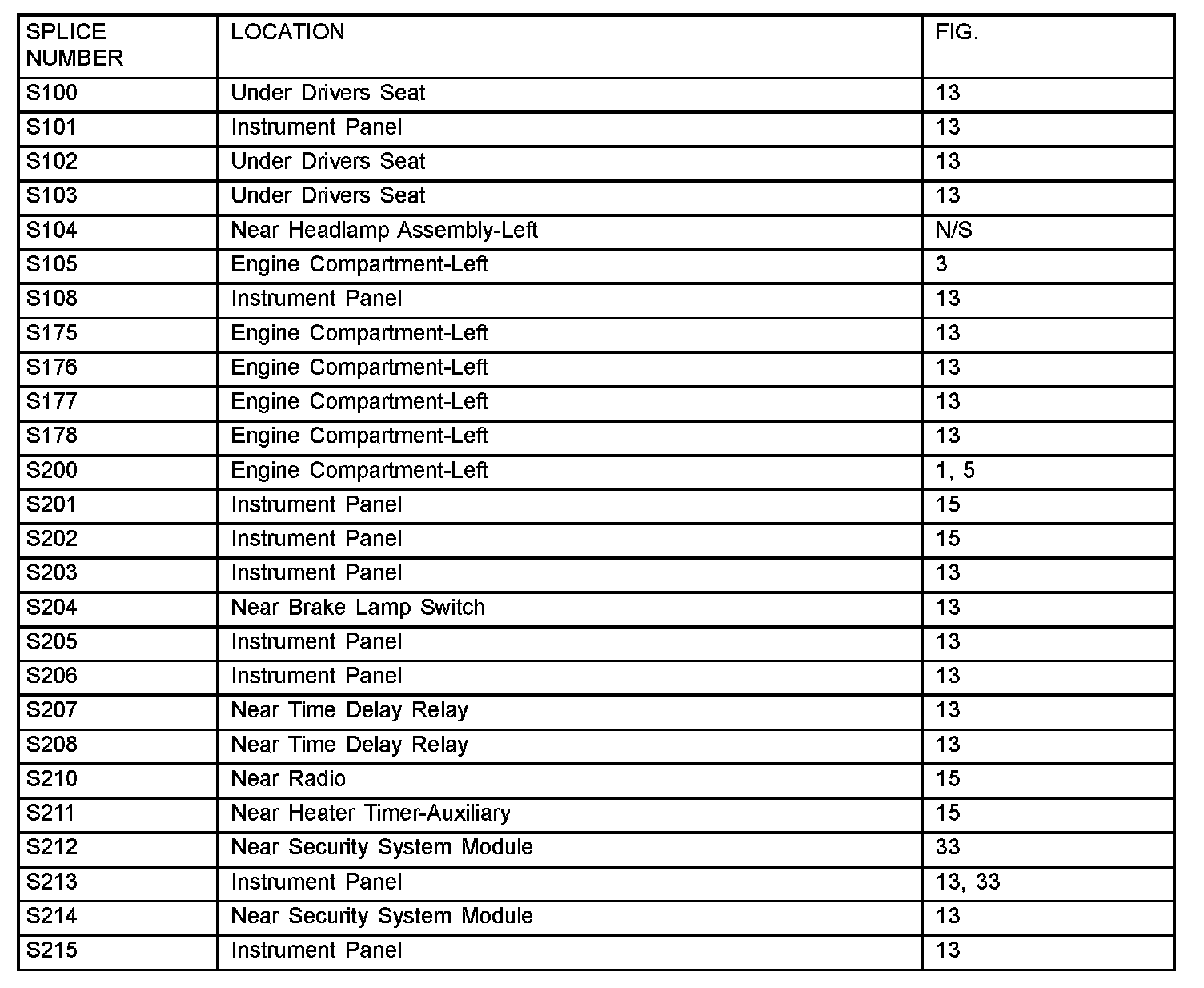 | SPLICE NUMBER | LOCATION | FIG. |
|---|---|---|
| S100 | Under Drivers Seat | 13 |
| S101 | Instrument Panel | 13 |
| S102 | Under Drivers Seat | 13 |
| S103 | Under Drivers Seat | 13 |
| S104 | Near Headlamp Assembly-Left | N/S |
| S105 | Engine Compartment-Left | 3 |
| S108 | Instrument Panel | 13 |
| S175 | Engine Compartment-Left | 13 |
| S176 | Engine Compartment-Left | 13 |
| S177 | Engine Compartment-Left | 13 |
| S178 | Engine Compartment-Left | 13 |
| S200 | Engine Compartment-Left | 1, 5 |
| S201 | Instrument Panel | 15 |
| S202 | Instrument Panel | 15 |
| S203 | Instrument Panel | 13 |
| S204 | Near Brake Lamp Switch | 13 |
| S205 | Instrument Panel | 13 |
| S206 | Instrument Panel | 13 |
| S207 | Near Time Delay Relay | 13 |
| S208 | Near Time Delay Relay | 13 |
| S210 | Near Radio | 15 |
| S211 | Near Heater Timer-Auxiliary | 15 |
| S212 | Near Security System Module | 33 |
| S213 | Instrument Panel | 13, 33 |
| S214 | Near Security System Module | 13 |
| S215 | Instrument Panel | 13 |